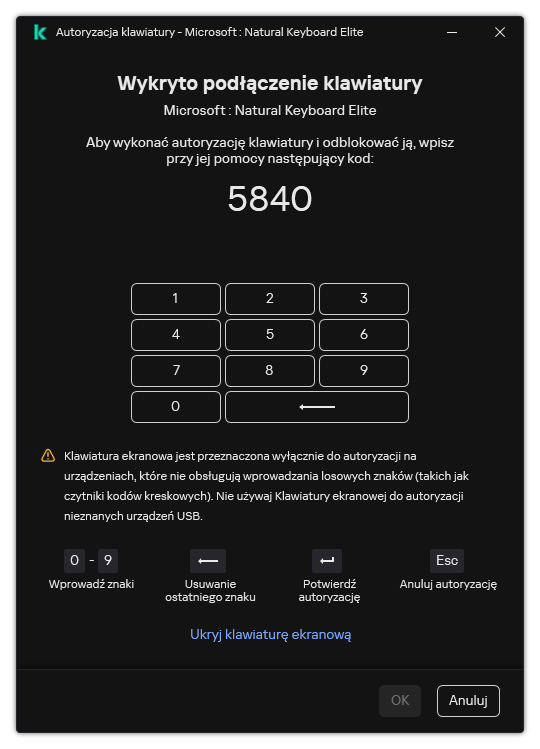 Autoryzacja klawiatury - Microsoft : Natural Keyboard Elite

Wykryto podłączenie klawiatury
Microsoft : Natural Keyboard Elite

Aby wykonać autoryzację klawiatury i odblokować ją, wpisz przy jej pomocy następujący kod:

5840

1 2 3
4 5 6
7 8 9
0 ⟵

Klawiatura ekranowa jest przeznaczona wyłącznie do autoryzacji na urządzeniach, które nie obsługują wprowadzania losowych znaków (takich jak czytniki kodów kreskowych). Nie używaj Klawiatury ekranowej do autoryzacji nieznanych urządzeń USB.

0 - 9
Wprowadź znaki

⟵
Usuwanie ostatniego znaku

↵
Potwierdź autoryzację

Esc
Anuluj autoryzację

Ukryj klawiaturę ekranową

OK
Anuluj